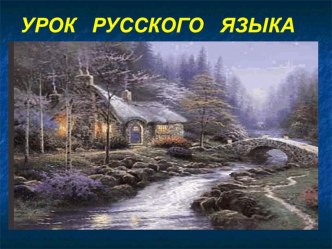 УРОК РУССКОГО ЯЗЫКА